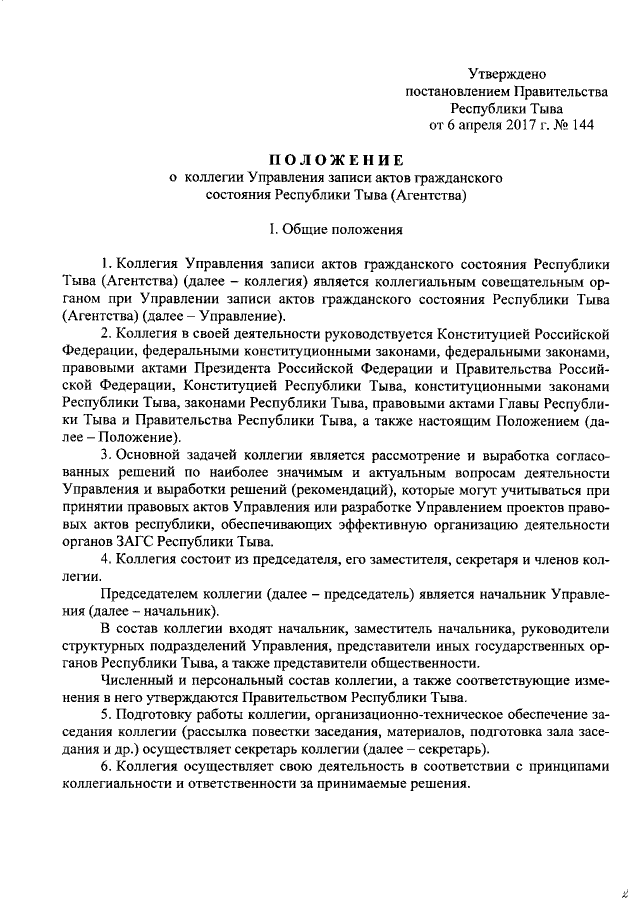 Утверждено
постановлением Правительства
Республики Тыва
от 6 апреля 2017 г. № 144

ПОЛОЖЕНИЕ
о коллегии Управления записи актов гражданского состояния Республики Тыва (Агентства)

I. Общие положения

1. Коллегия Управления записи актов гражданского состояния Республики Тыва (Агентства) (далее – коллегия) является коллегиальным совещательным органом при Управлении записи актов гражданского состояния Республики Тыва (Агентства) (далее – Управление).

2. Коллегия в своей деятельности руководствуется Конституцией Российской Федерации, федеральными конституционными законами, федеральными законами, правовыми актами Президента Российской Федерации и Правительства Российской Федерации, Конституцией Республики Тыва, конституционными законами Республики Тыва, законами Республики Тыва, правовыми актами Главы Республики Тыва и Правительства Республики Тыва, а также настоящим Положением (далее – Положение).

3. Основной задачей коллегии является рассмотрение и выработка согласованных решений по наиболее значимым и актуальным вопросам деятельности Управления и выработки решений (рекомендаций), которые могут учитываться при принятии правовых актов Управления или разработке Управлением проектов правовых актов республики, обеспечивающих эффективную организацию деятельности органов ЗАГС Республики Тыва.

4. Коллегия состоит из председателя, его заместителя, секретаря и членов коллегии.

Председателем коллегии (далее – председатель) является начальник Управления (далее – начальник).

В состав коллегии входят начальник, заместитель начальника, руководители структурных подразделений Управления, представители иных государственных органов Республики Тыва, а также представители общественности.

Численный и персональный состав коллегии, а также соответствующие изменения в него утверждаются Правительством Республики Тыва.

5. Подготовку работы коллегии, организационно-техническое обеспечение заседания коллегии (рассылка повестки заседания, материалов, подготовка зала заседания и др.) осуществляет секретарь коллегии (далее – секретарь).

6. Коллегия осуществляет свою деятельность в соответствии с принципами коллегиальности и ответственности за принимаемые решения.